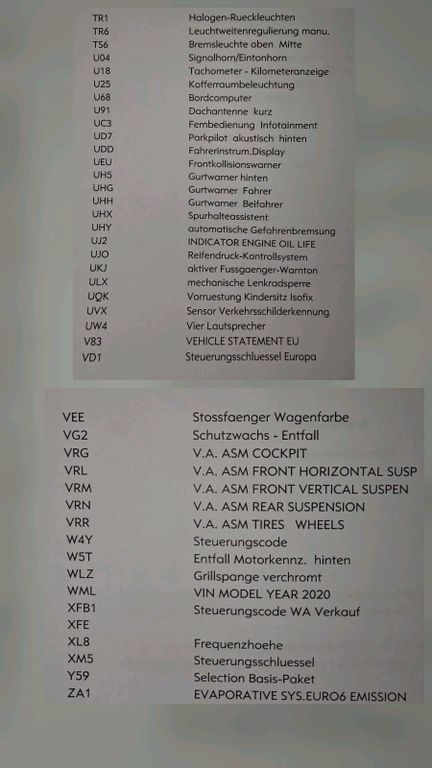 | | |
|---|---|
| TR1 | Halogen-Rueckleuchten |
| TR6 | Leuchtweitenregulierung manu. |
| TS6 | Bremsleuchte oben Mitte |
| U04 | Signalhorn/Eintonhorn |
| U18 | Tachometer - Kilometeranzeige |
| U25 | Kofferraumbeleuchtung |
| U68 | Bordcomputer |
| U91 | Dachantenne kurz |
| UC3 | Fernbedienung Infotainment |
| UD7 | Parkpilot akustisch hinten |
| UDD | Fahrerinstrum.Display |
| UEU | Frontkollisionswarner |
| UH5 | Gurtwarner hinten |
| UHG | Gurtwarner Fahrer |
| UHH | Gurtwarner Beifahrer |
| UHX | Spurhalteassistent |
| UHY | automatische Gefahrenbremsung |
| UJ2 | INDICATOR ENGINE OIL LIFE |
| UJO | Reifendruck-Kontrollsystem |
| UKJ | aktiver Fussgaenger-Warnton |
| ULX | mechanische Lenkradsperre |
| UQK | Vorruestung Kindersitz Isofix |
| UVX | Sensor Verkehrsschilderkennung |
| UW4 | Vier Lautsprecher |
| V83 | VEHICLE STATEMENT EU |
| VD1 | Steuerungsschluessel Europa |

| | |
|---|---|
| VEE | Stossfaenger Wagenfarbe |
| VG2 | Schutzwachs - Entfall |
| VRG | V.A. ASM COCKPIT |
| VRL | V.A. ASM FRONT HORIZONTAL SUSP |
| VRM | V.A. ASM FRONT VERTICAL SUSPEN |
| VRN | V.A. ASM REAR SUSPENSION |
| VRR | V.A. ASM TIRES WHEELS |
| W4Y | Steuerungscode |
| W5T | Entfall Motorkennz. hinten |
| WLZ | Grillspange verchromt |
| WML | VIN MODEL YEAR 2020 |
| XFB1 | Steuerungscode WA Verkauf |
| XFE | |
| XL8 | Frequenzhoehe |
| XM5 | Steuerungsschluessel |
| Y59 | Selection Basis-Paket |
| ZA1 | EVAPORATIVE SYS.EURO6 EMISSION |